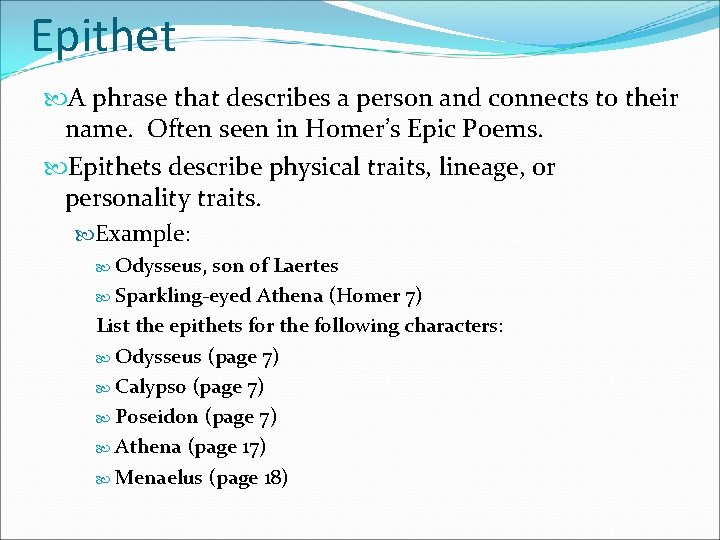 Epithet

A phrase that describes a person and connects to their name. Often seen in Homer's Epic Poems.

Epithets describe physical traits, lineage, or personality traits.

Example:

Odysseus, son of Laertes

Sparkling-eyed Athena (Homer 7)

List the epithets for the following characters:

Odysseus (page 7)

Calypso (page 7)

Poseidon (page 7)

Athena (page 17)

Menaelus (page 18)